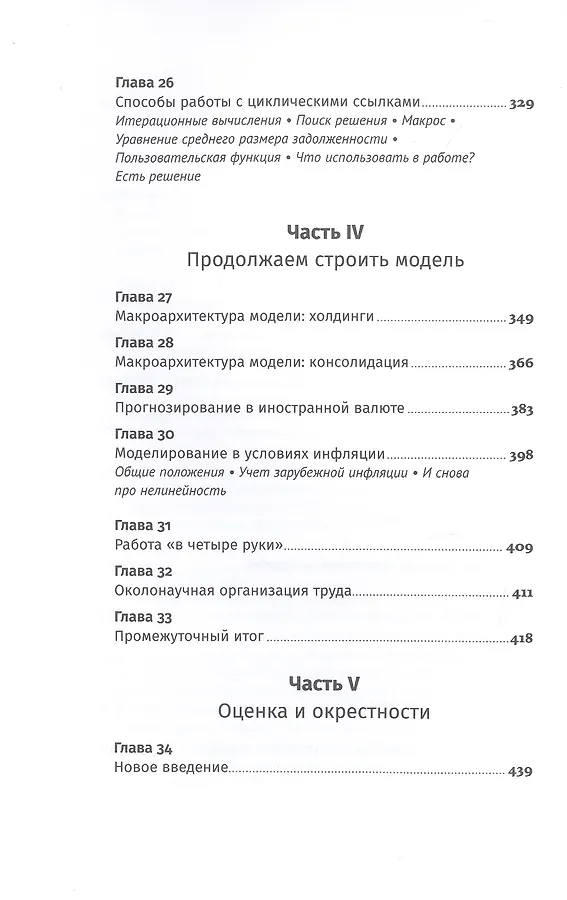 Глава 26
Способы работы с циклическими ссылками ........ 329
Итерационные вычисления • Поиск решения • Макрос • Уравнение среднего размера задолженности • Пользовательская функция • Что использовать в работе? Есть решение

Часть IV
Продолжаем строить модель

Глава 27
Макроархитектура модели: холдинги ........ 349

Глава 28
Макроархитектура модели: консолидация ........ 366

Глава 29
Прогнозирование в иностранной валюте ........ 383

Глава 30
Моделирование в условиях инфляции ........ 398
Общие положения • Учет зарубежной инфляции • И снова про нелинейность

Глава 31
Работа «в четыре руки» ........ 409

Глава 32
Околонаучная организация труда ........ 411

Глава 33
Промежуточный итог ........ 418

Часть V
Оценка и окрестности

Глава 34
Новое введение ........ 439